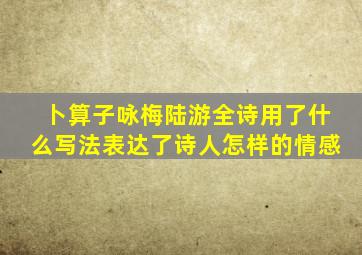 卜算子咏梅陆游全诗用了什么写法表达了诗人怎样的情感